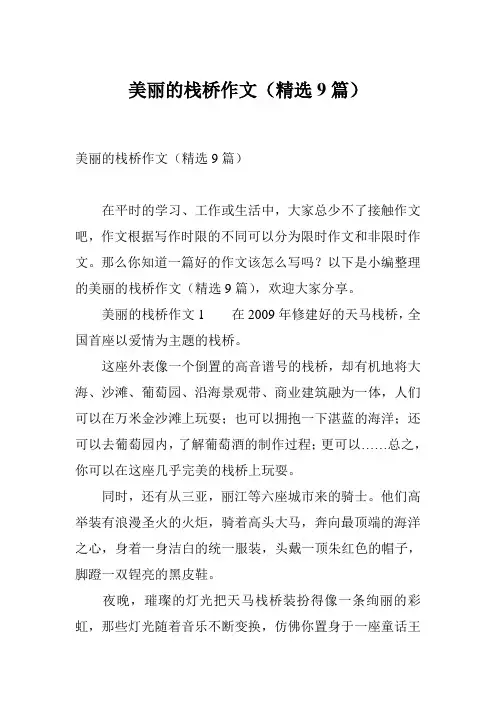 美丽的栈桥作文（精选 9 篇）

美丽的栈桥作文（精选 9 篇）

在平时的学习、工作或生活中，大家总少不了接触作文吧，作文根据写作时限的不同可以分为限时作文和非限时作文。那么你知道一篇好的作文该怎么写吗？以下是小编整理的美丽的栈桥作文（精选 9 篇），欢迎大家分享。

美丽的栈桥作文 1　　在 2009 年修建好的天马栈桥，全国首座以爱情为主题的栈桥。

这座外表像一个倒置的高音谱号的栈桥，却有机地将大海、沙滩、葡萄园、沿海景观带、商业建筑融为一体，人们可以在万米金沙滩上玩耍；也可以拥抱一下湛蓝的海洋；还可以去葡萄园内，了解葡萄酒的制作过程；更可以……总之，你可以在这座几乎完美的栈桥上玩耍。

同时，还有从三亚，丽江等六座城市来的骑士。他们高举装有浪漫圣火的火炬，骑着高头大马，奔向最顶端的海洋之心，身着一身洁白的统一服装，头戴一顶朱红色的帽子，脚蹬一双锃亮的黑皮鞋。

夜晚，璀璨的灯光把天马栈桥装扮得像一条绚丽的彩虹，那些灯光随着音乐不断变换，仿佛你置身于一座童话王